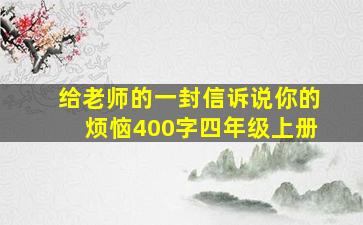 给老师的一封信诉说你的烦恼400字四年级上册